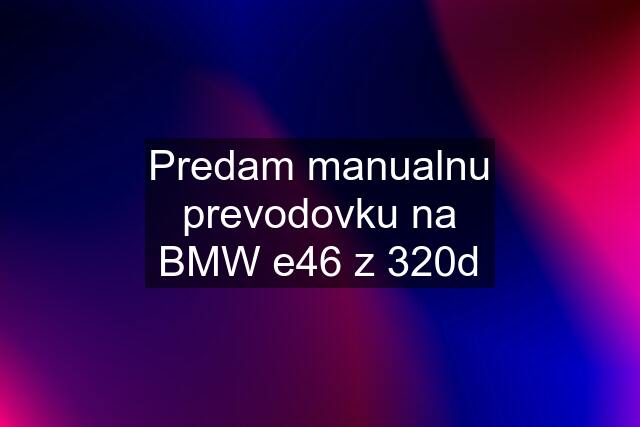 Predam manualnu prevodovku na BMW e46 z 320d